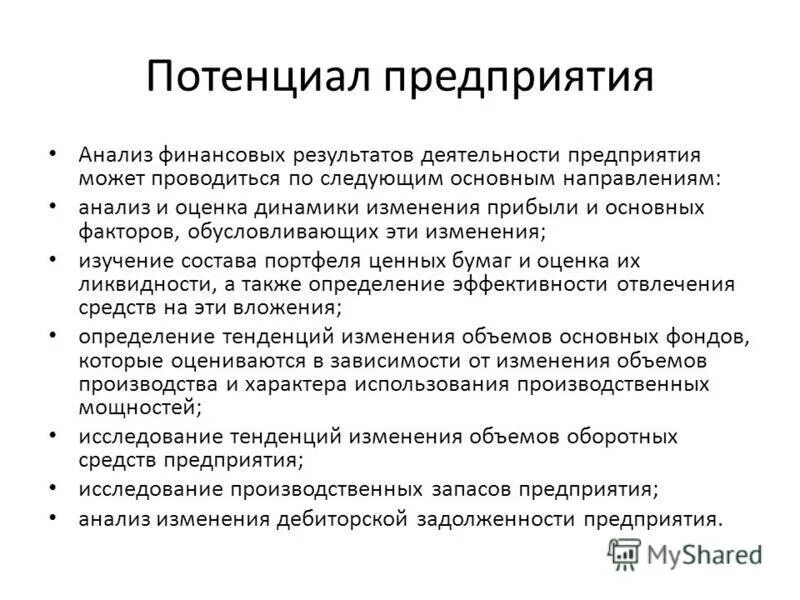 Потенциал предприятия

• Анализ финансовых результатов деятельности предприятия может проводиться по следующим основным направлениям:
• анализ и оценка динамики изменения прибыли и основных факторов, обусловливающих эти изменения;
• изучение состава портфеля ценных бумаг и оценка их ликвидности, а также определение эффективности отвлечения средств на эти вложения;
• определение тенденций изменения объемов основных фондов, которые оцениваются в зависимости от изменения объемов производства и характера использования производственных мощностей;
• исследование тенденций изменения объемов оборотных средств предприятия;
• исследование производственных запасов предприятия;
• анализ изменения дебиторской задолженности предприятия.

MyShared